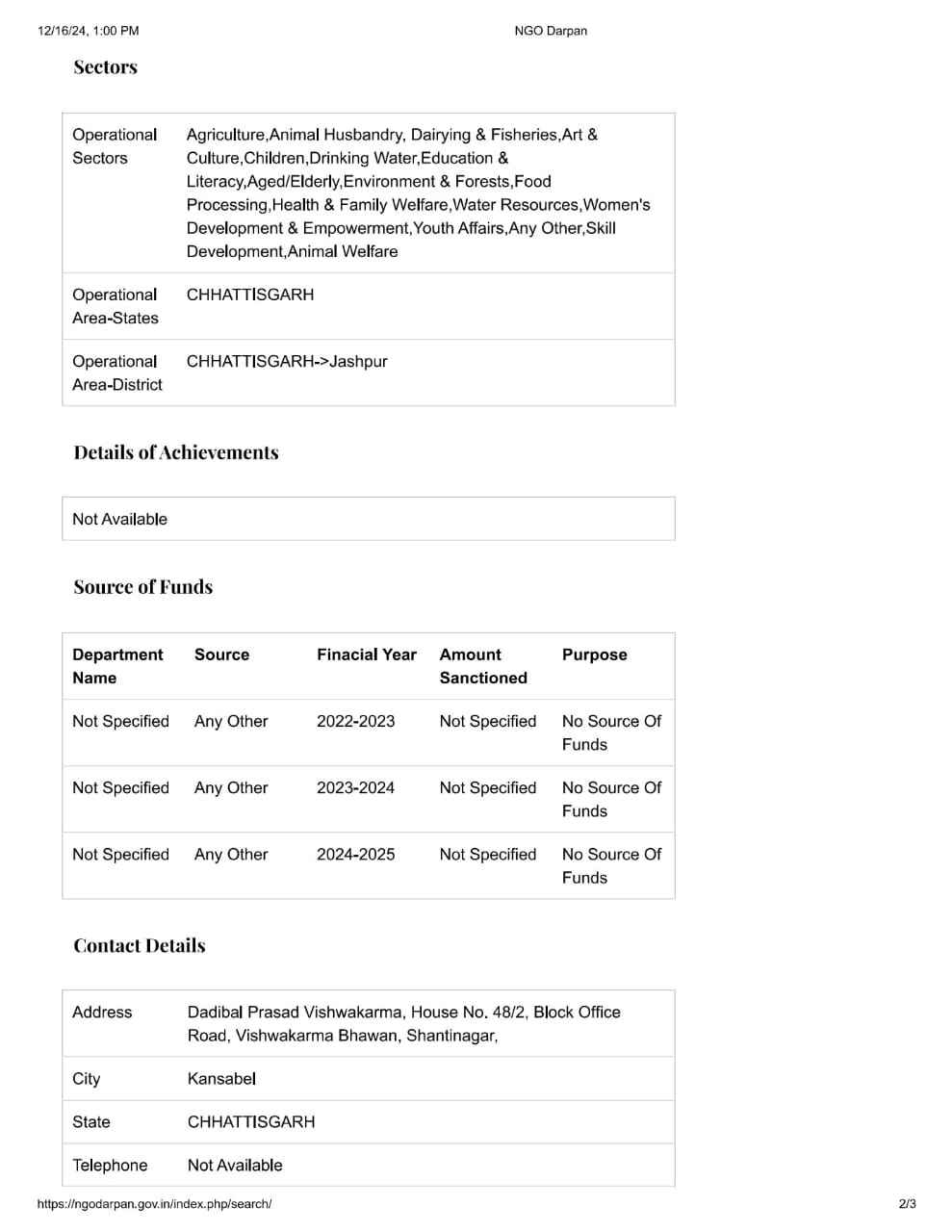 12/16/24, 1:00 PM NGO Darpan

Sectors

| Operational Sectors | Agriculture,Animal Husbandry, Dairying & Fisheries,Art & Culture,Children,Drinking Water,Education & Literacy,Aged/Elderly,Environment & Forests,Food Processing,Health & Family Welfare,Water Resources,Women's Development & Empowerment,Youth Affairs,Any Other,Skill Development,Animal Welfare |
|---|---|
| Operational Area-States | CHHATTISGARH |
| Operational Area-District | CHHATTISGARH->Jashpur |

Details of Achievements

Not Available

Source of Funds

| Department Name | Source | Finacial Year | Amount Sanctioned | Purpose |
|---|---|---|---|---|
| Not Specified | Any Other | 2022-2023 | Not Specified | No Source Of Funds |
| Not Specified | Any Other | 2023-2024 | Not Specified | No Source Of Funds |
| Not Specified | Any Other | 2024-2025 | Not Specified | No Source Of Funds |

Contact Details

| Address | Dadibal Prasad Vishwakarma, House No. 48/2, Block Office Road, Vishwakarma Bhawan, Shantinagar, |
|---|---|
| City | Kansabel |
| State | CHHATTISGARH |
| Telephone | Not Available |

https://ngodarpan.gov.in/index.php/search/ 2/3